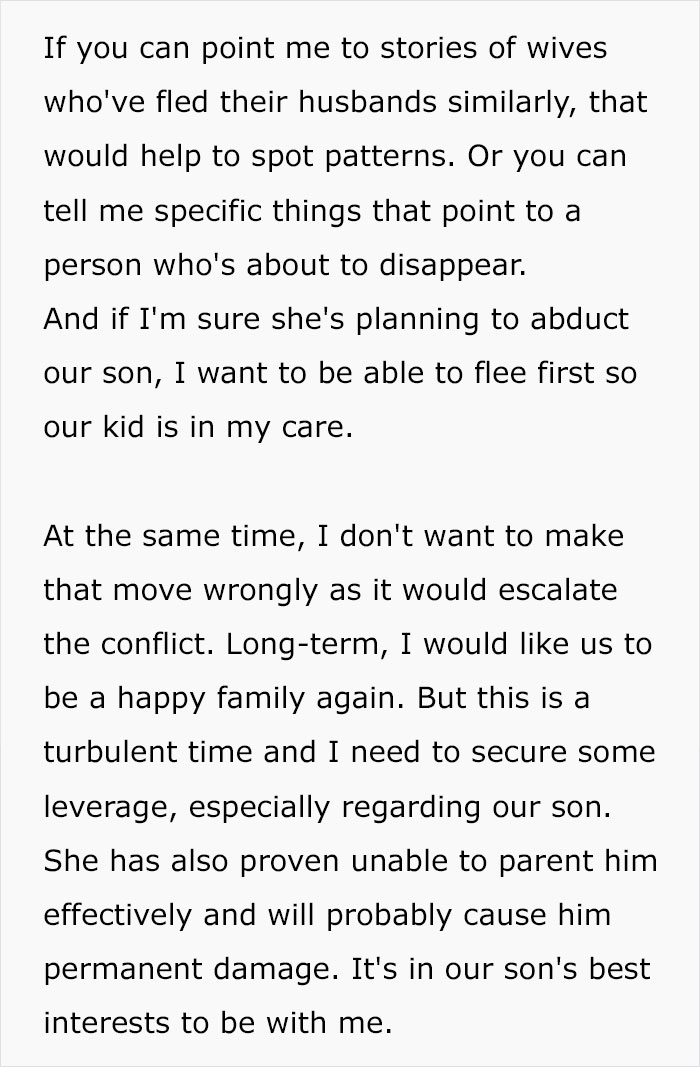 If you can point me to stories of wives who've fled their husbands similarly, that would help to spot patterns. Or you can tell me specific things that point to a person who's about to disappear.
And if I'm sure she's planning to abduct our son, I want to be able to flee first so our kid is in my care.

At the same time, I don't want to make that move wrongly as it would escalate the conflict. Long-term, I would like us to be a happy family again. But this is a turbulent time and I need to secure some leverage, especially regarding our son. She has also proven unable to parent him effectively and will probably cause him permanent damage. It's in our son's best interests to be with me.